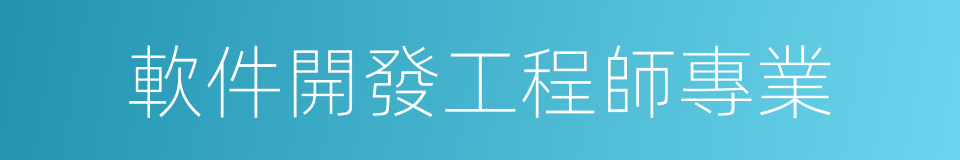 軟件開發工程師專業